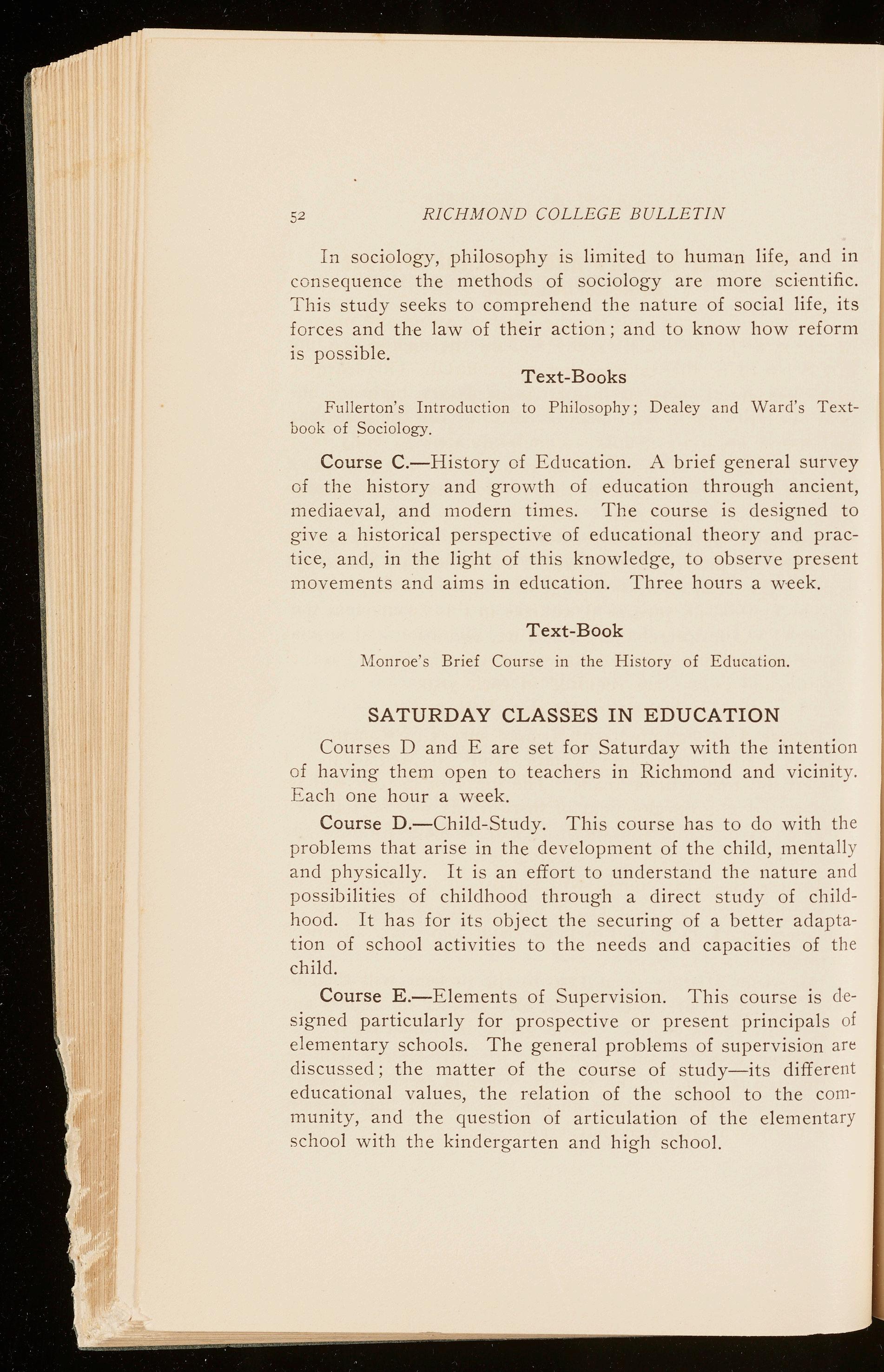 52 RICHMOND COLLEGE BULLETIN

In sociology, philosophy is limited to human life, and in consequence the methods of sociology are more scientific. This study seeks to comprehend the nature of social life, its forces and the law of their action; and to know how reform is possible.

Text-Books

Fullerton's Introduction to Philosophy; Dealey and Ward's Textbook of Sociology.

Course C.—History of Education. A brief general survey of the history and growth of education through ancient, mediaeval, and modern times. The course is designed to give a historical perspective of educational theory and practice, and, in the light of this knowledge, to observe present movements and aims in education. Three hours a week.

Text-Book

Monroe's Brief Course in the History of Education.

SATURDAY CLASSES IN EDUCATION

Courses D and E are set for Saturday with the intention of having them open to teachers in Richmond and vicinity. Each one hour a week.

Course D.—Child-Study. This course has to do with the problems that arise in the development of the child, mentally and physically. It is an effort to understand the nature and possibilities of childhood through a direct study of childhood. It has for its object the securing of a better adaptation of school activities to the needs and capacities of the child.

Course E.—Elements of Supervision. This course is designed particularly for prospective or present principals of elementary schools. The general problems of supervision are discussed; the matter of the course of study—its different educational values, the relation of the school to the community, and the question of articulation of the elementary school with the kindergarten and high school.